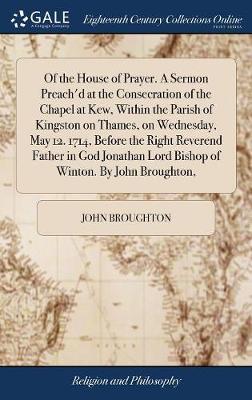 GALE
A Cengage Company

Eighteenth Century Collections Online
PRINT EDITIONS

Of the House of Prayer. A Sermon Preach'd at the Consecration of the Chapel at Kew, Within the Parish of Kingston on Thames, on Wednesday, May 12. 1714, Before the Right Reverend Father in God Jonathan Lord Bishop of Winton. By John Broughton,

JOHN BROUGHTON

Religion and Philosophy